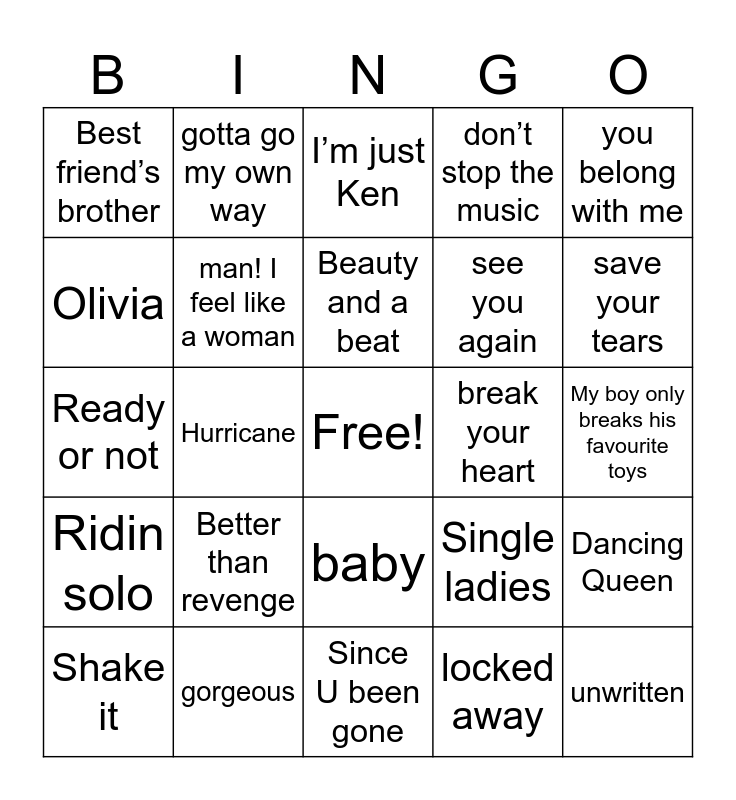 | B | I | N | G | O |
|---|---|---|---|---|
| Best friend's brother | gotta go my own way | I'm just Ken | don't stop the music | you belong with me |
| Olivia | man! I feel like a woman | Beauty and a beat | see you again | save your tears |
| Ready or not | Hurricane | Free! | break your heart | My boy only breaks his favourite toys |
| Ridin solo | Better than revenge | baby | Single ladies | Dancing Queen |
| Shake it | gorgeous | Since U been gone | locked away | unwritten |